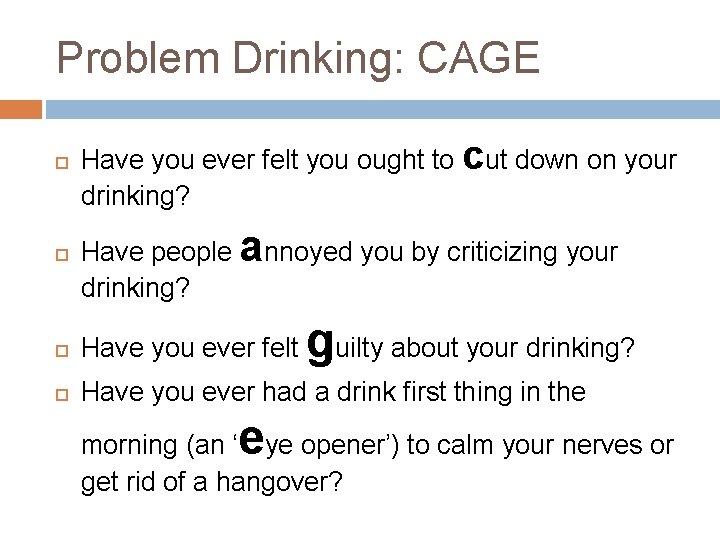 Problem Drinking: CAGE

Have you ever felt you ought to cut down on your drinking?

Have people annoyed you by criticizing your drinking?

Have you ever felt guilty about your drinking?

Have you ever had a drink first thing in the morning (an ‘eye opener’) to calm your nerves or get rid of a hangover?